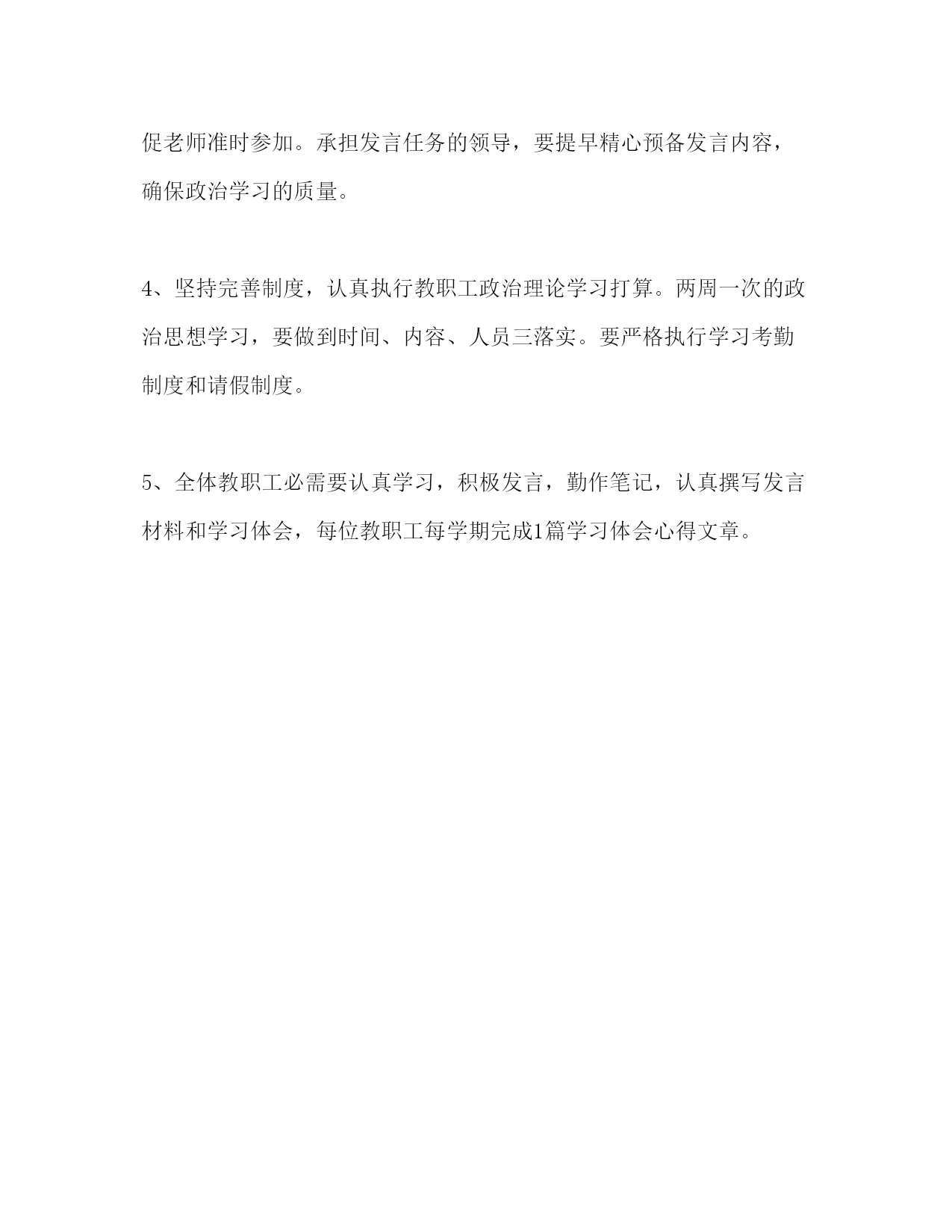 促老师准时参加。承担发言任务的领导，要提早精心预备发言内容，确保政治学习的质量。

4、坚持完善制度，认真执行教职工政治理论学习打算。两周一次的政治思想学习，要做到时间、内容、人员三落实。要严格执行学习考勤制度和请假制度。

5、全体教职工必需要认真学习，积极发言，勤作笔记，认真撰写发言材料和学习体会，每位教职工每学期完成1篇学习体会心得文章。